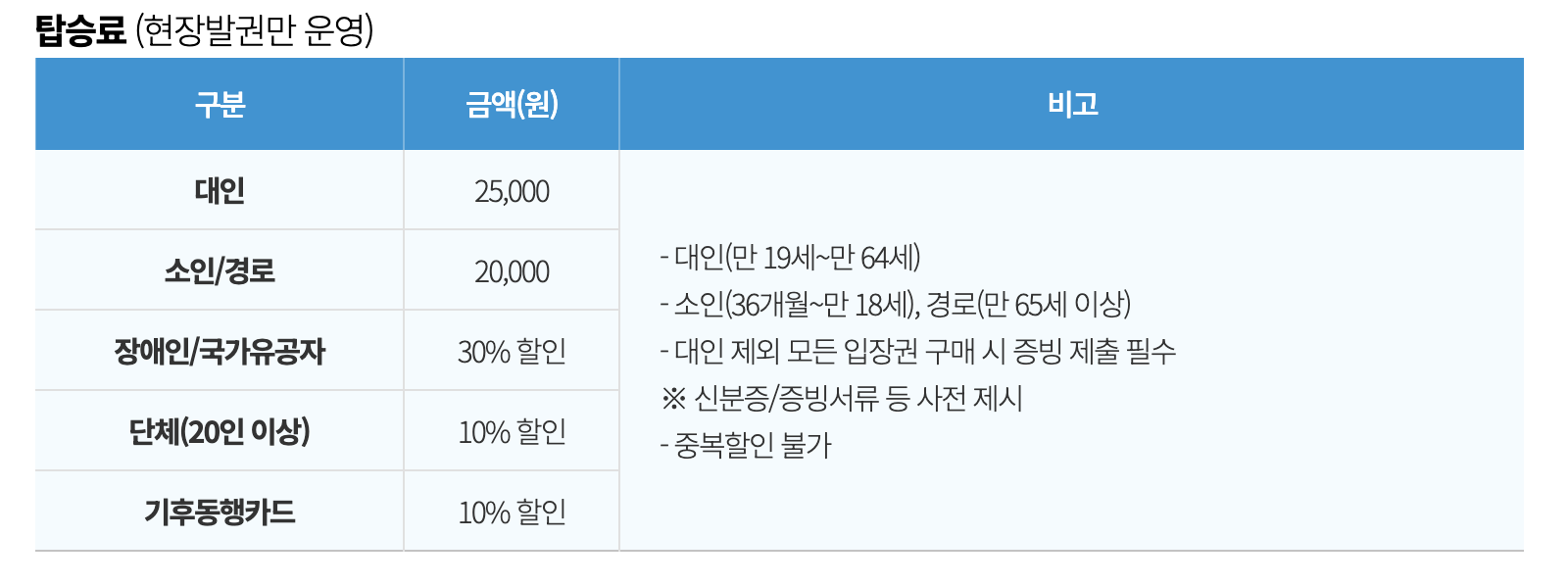 탑승료 (현장발권만 운영)

| 구분 | 금액(원) | 비고 |
|---|---|---|
| 대인 | 25,000 | - 대인(만 19세~만 64세) - 소인(36개월~만 18세), 경로(만 65세 이상) - 대인 제외 모든 입장권 구매 시 증빙 제출 필수 ※ 신분증/증빙서류 등 사전 제시 - 중복할인 불가 |
| 소인/경로 | 20,000 | |
| 장애인/국가유공자 | 30% 할인 | |
| 단체(20인 이상) | 10% 할인 | |
| 기후동행카드 | 10% 할인 | |